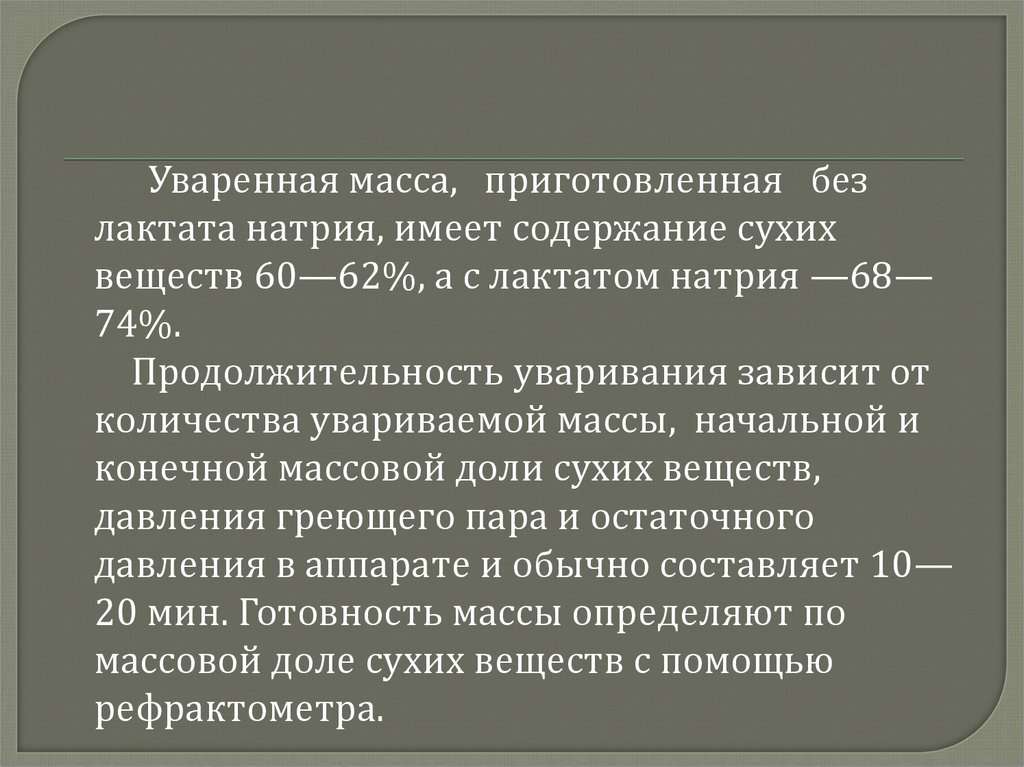 Уваренная масса, приготовленная без лактата натрия, имеет содержание сухих веществ 60—62%, а с лактатом натрия —68—74%.

Продолжительность уваривания зависит от количества увариваемой массы, начальной и конечной массовой доли сухих веществ, давления греющего пара и остаточного давления в аппарате и обычно составляет 10—20 мин. Готовность массы определяют по массовой доле сухих веществ с помощью рефрактометра.